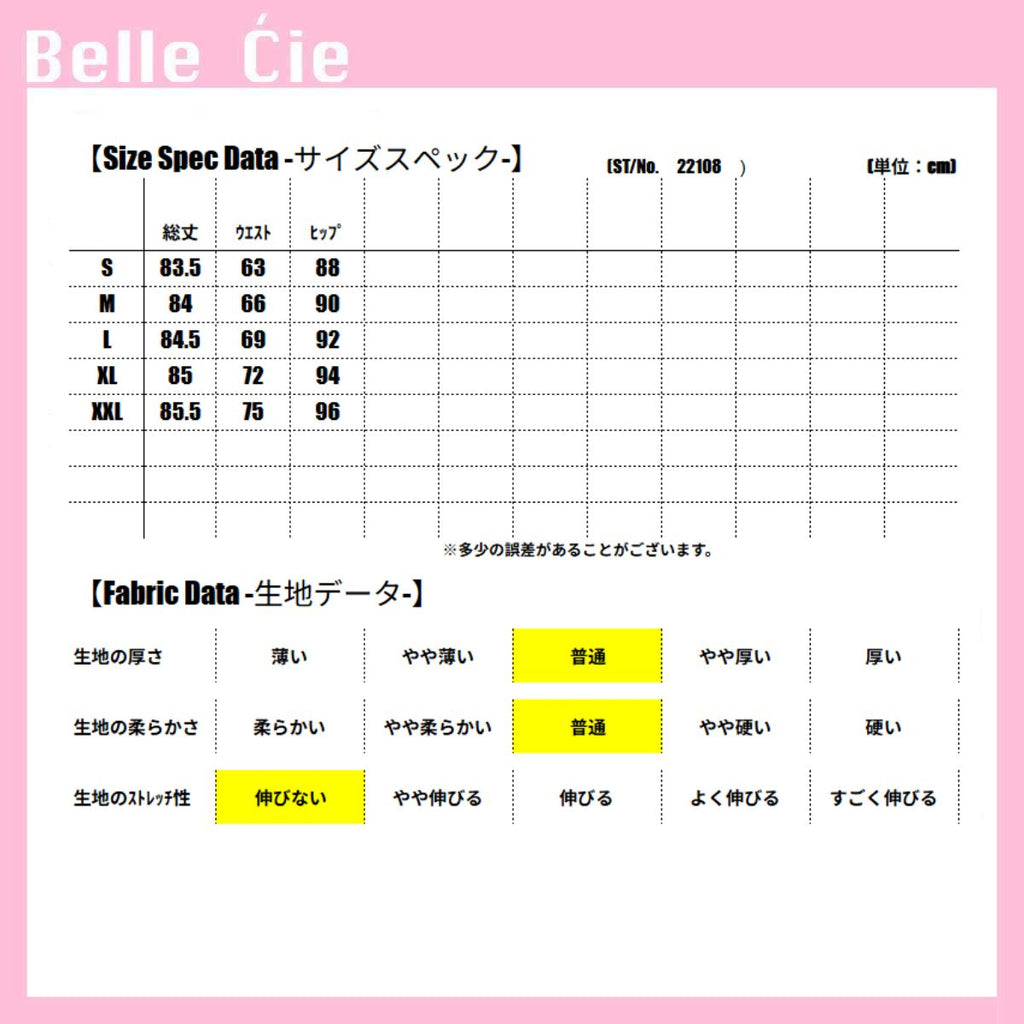 Belle Ćie

【Size Spec Data -サイズスペック-】 (ST/No. 22108 ) (単位：cm)

| | 総丈 | ウエスト | ヒップ |
|---|---|---|---|
| S | 83.5 | 63 | 88 |
| M | 84 | 66 | 90 |
| L | 84.5 | 69 | 92 |
| XL | 85 | 72 | 94 |
| XXL | 85.5 | 75 | 96 |

※多少の誤差があることがございます。

【Fabric Data -生地データ-】

| 生地の厚さ | 薄い | やや薄い | 普通 | やや厚い | 厚い |
|---|---|---|---|---|---|
| 生地の柔らかさ | 柔らかい | やや柔らかい | 普通 | やや硬い | 硬い |
| 生地のストレッチ性 | 伸びない | やや伸びる | 伸びる | よく伸びる | すごく伸びる |